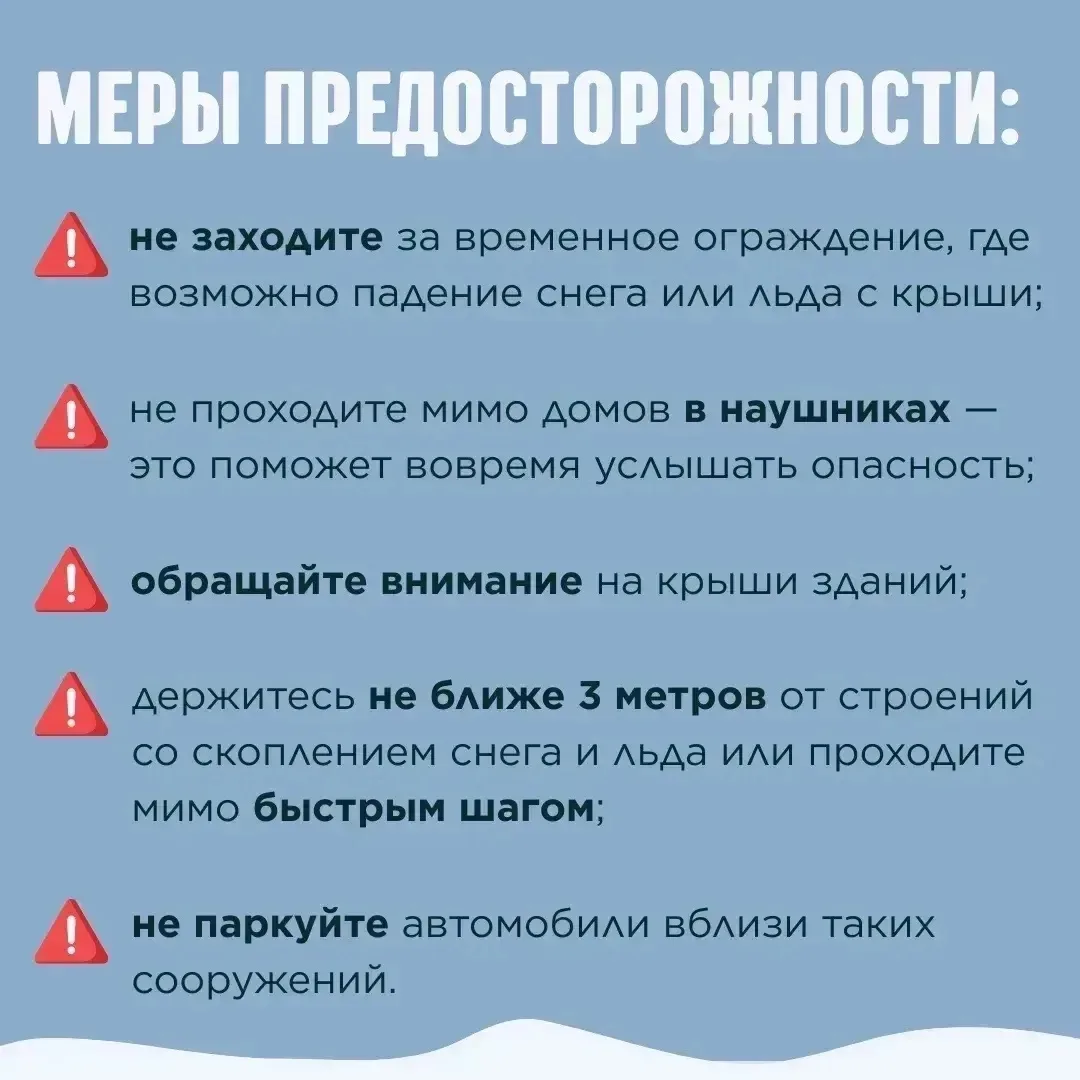 МЕРЫ ПРЕДОСТОРОЖНОСТИ:

не заходите за временное ограждение, где возможно падение снега или льда с крыши;

не проходите мимо домов в наушниках — это поможет вовремя услышать опасность;

обращайте внимание на крыши зданий;

держитесь не ближе 3 метров от строений со скоплением снега и льда или проходите мимо быстрым шагом;

не паркуйте автомобили вблизи таких сооружений.